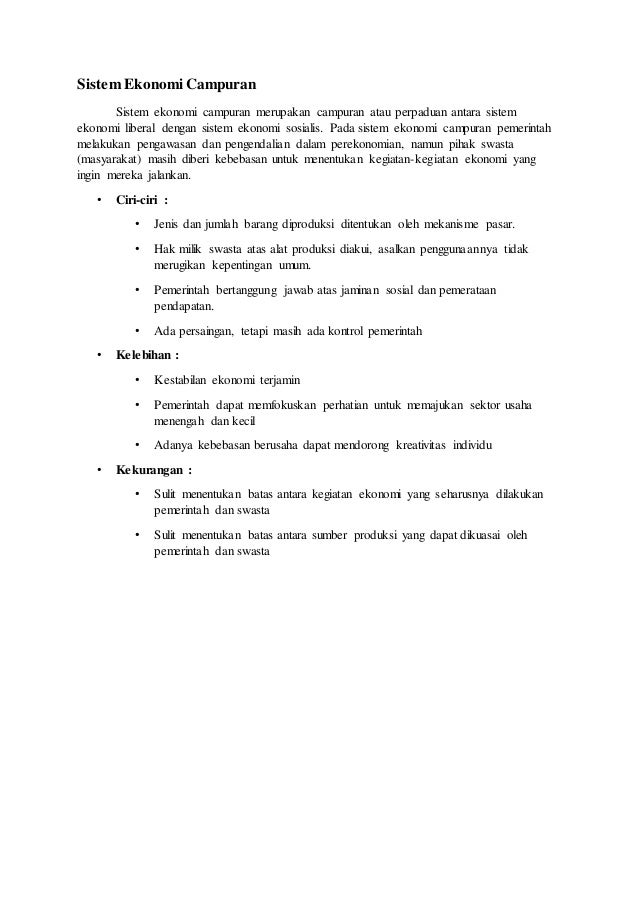 Sistem Ekonomi Campuran

Sistem ekonomi campuran merupakan campuran atau perpaduan antara sistem ekonomi liberal dengan sistem ekonomi sosialis. Pada sistem ekonomi campuran pemerintah melakukan pengawasan dan pengendalian dalam perekonomian, namun pihak swasta (masyarakat) masih diberi kebebasan untuk menentukan kegiatan-kegiatan ekonomi yang ingin mereka jalankan.

• Ciri-ciri :
  • Jenis dan jumlah barang diproduksi ditentukan oleh mekanisme pasar.
  • Hak milik swasta atas alat produksi diakui, asalkan penggunaannya tidak merugikan kepentingan umum.
  • Pemerintah bertanggung jawab atas jaminan sosial dan pemerataan pendapatan.
  • Ada persaingan, tetapi masih ada kontrol pemerintah
• Kelebihan :
  • Kestabilan ekonomi terjamin
  • Pemerintah dapat memfokuskan perhatian untuk memajukan sektor usaha menengah dan kecil
  • Adanya kebebasan berusaha dapat mendorong kreativitas individu
• Kekurangan :
  • Sulit menentukan batas antara kegiatan ekonomi yang seharusnya dilakukan pemerintah dan swasta
  • Sulit menentukan batas antara sumber produksi yang dapat dikuasai oleh pemerintah dan swasta